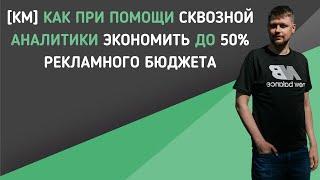 [КМ] КАК ПРИ ПОМОЩИ СКВОЗНОЙ АНАЛИТИКИ ЭКОНОМИТЬ ДО 50% РЕКЛАМНОГО БЮДЖЕТА

NB
new balance